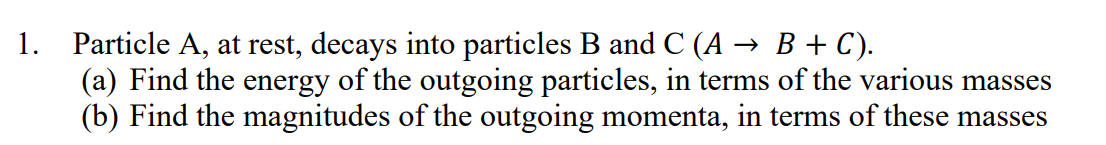 1. Particle A, at rest, decays into particles B and C ($A \rightarrow B + C$).
(a) Find the energy of the outgoing particles, in terms of the various masses
(b) Find the magnitudes of the outgoing momenta, in terms of these masses